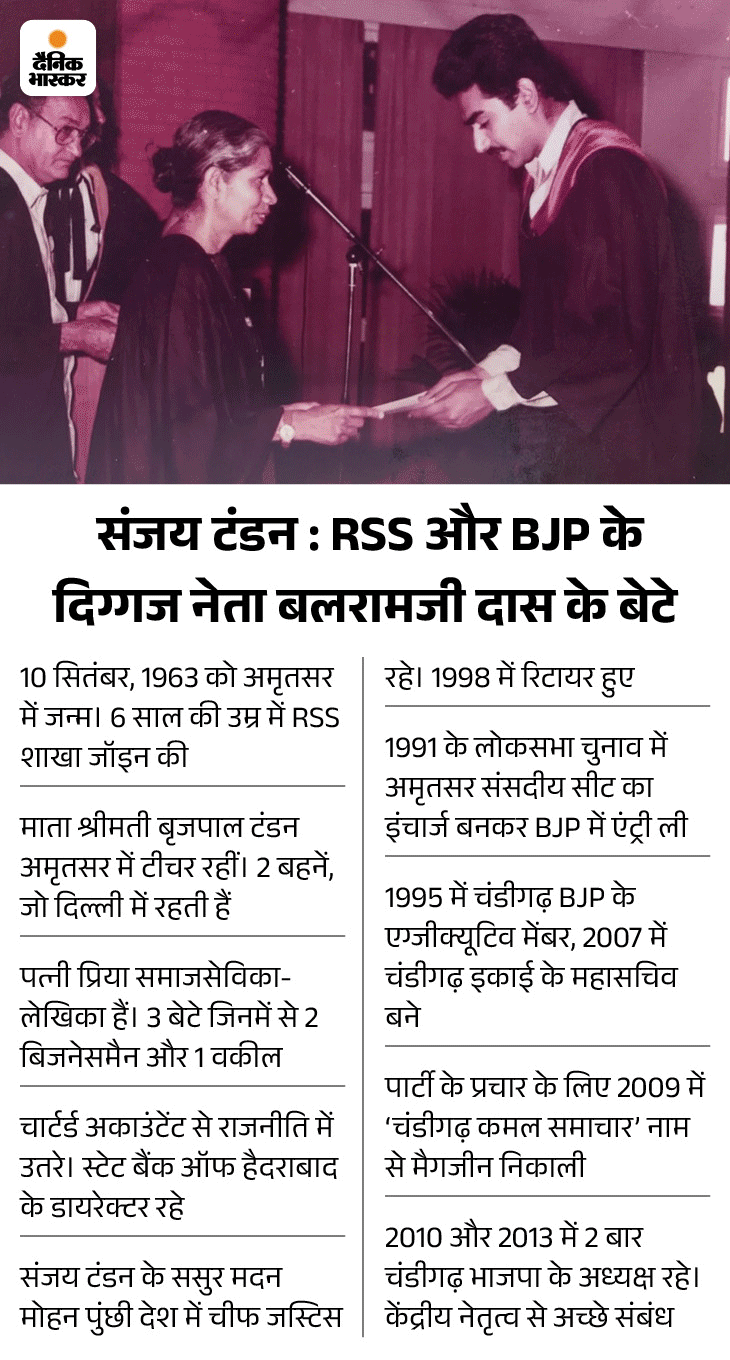 दैनिक भास्कर

संजय टंडन : RSS और BJP के दिग्गज नेता बलरामजी दास के बेटे

10 सितंबर, 1963 को अमृतसर में जन्म। 6 साल की उम्र में RSS शाखा जॉइन की

माता श्रीमती बृजपाल टंडन अमृतसर में टीचर रहीं। 2 बहनें, जो दिल्ली में रहती हैं

पत्नी प्रिया समाजसेविका-लेखिका हैं। 3 बेटे जिनमें से 2 बिजनेसमैन और 1 वकील

चार्टर्ड अकाउंटेंट से राजनीति में उतरे। स्टेट बैंक ऑफ हैदराबाद के डायरेक्टर रहे

संजय टंडन के ससुर मदन मोहन पुंछी देश में चीफ जस्टिस रहे। 1998 में रिटायर हुए

1991 के लोकसभा चुनाव में अमृतसर संसदीय सीट का इंचार्ज बनकर BJP में एंट्री ली

1995 में चंडीगढ़ BJP के एग्जीक्यूटिव मेंबर, 2007 में चंडीगढ़ इकाई के महासचिव बने

पार्टी के प्रचार के लिए 2009 में 'चंडीगढ़ कमल समाचार' नाम से मैगजीन निकाली

2010 और 2013 में 2 बार चंडीगढ़ भाजपा के अध्यक्ष रहे। केंद्रीय नेतृत्व से अच्छे संबंध